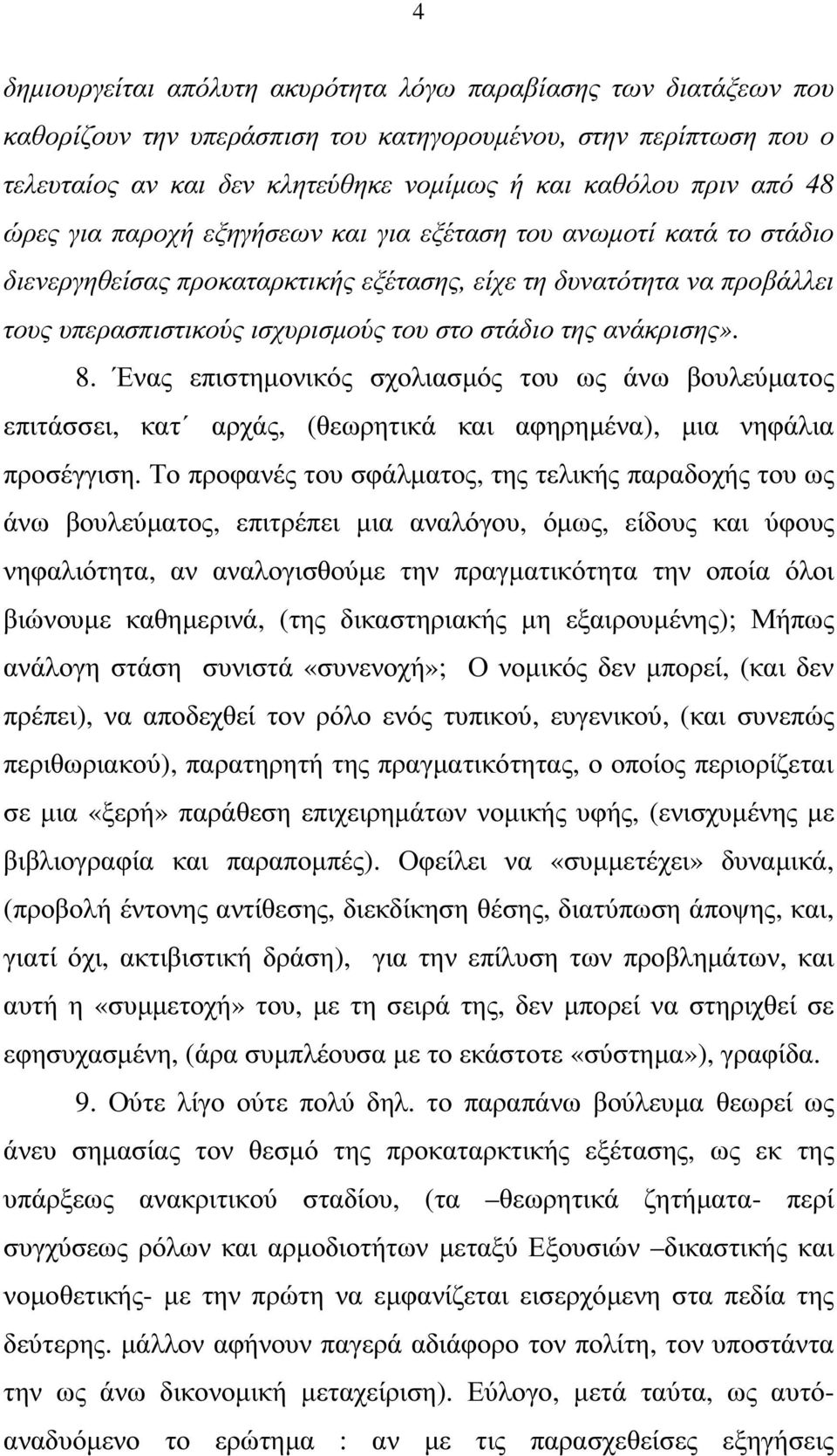 4

δημιουργείται απόλυτη ακυρότητα λόγω παραβίασης των διατάξεων που καθορίζουν την υπεράσπιση του κατηγορουμένου, στην περίπτωση που ο τελευταίος αν και δεν κλητεύθηκε νομίμως ή και καθόλου πριν από 48 ώρες για παροχή εξηγήσεων και για εξέταση του ανωμοτί κατά το στάδιο διενεργηθείσας προκαταρκτικής εξέτασης, είχε τη δυνατότητα να προβάλλει τους υπερασπιστικούς ισχυρισμούς του στο στάδιο της ανάκρισης».

8. Ένας επιστημονικός σχολιασμός του ως άνω βουλεύματος επιτάσσει, κατ΄ αρχάς, (θεωρητικά και αφηρημένα), μια νηφάλια προσέγγιση. Το προφανές του σφάλματος, της τελικής παραδοχής του ως άνω βουλεύματος, επιτρέπει μια αναλόγου, όμως, είδους και ύφους νηφαλιότητα, αν αναλογισθούμε την πραγματικότητα την οποία όλοι βιώνουμε καθημερινά, (της δικαστηριακής μη εξαιρουμένης); Μήπως ανάλογη στάση συνιστά «συνενοχή»; Ο νομικός δεν μπορεί, (και δεν πρέπει), να αποδεχθεί τον ρόλο ενός τυπικού, ευγενικού, (και συνεπώς περιθωριακού), παρατηρητή της πραγματικότητας, ο οποίος περιορίζεται σε μια «ξερή» παράθεση επιχειρημάτων νομικής υφής, (ενισχυμένης με βιβλιογραφία και παραπομπές). Οφείλει να «συμμετέχει» δυναμικά, (προβολή έντονης αντίθεσης, διεκδίκηση θέσης, διατύπωση άποψης, και, γιατί όχι, ακτιβιστική δράση), για την επίλυση των προβλημάτων, και αυτή η «συμμετοχή» του, με τη σειρά της, δεν μπορεί να στηριχθεί σε εφησυχασμένη, (άρα συμπλέουσα με το εκάστοτε «σύστημα»), γραφίδα.

9. Ούτε λίγο ούτε πολύ δηλ. το παραπάνω βούλευμα θεωρεί ως άνευ σημασίας τον θεσμό της προκαταρκτικής εξέτασης, ως εκ της υπάρξεως ανακριτικού σταδίου, (τα –θεωρητικά ζητήματα- περί συγχύσεως ρόλων και αρμοδιοτήτων μεταξύ Εξουσιών –δικαστικής και νομοθετικής- με την πρώτη να εμφανίζεται εισερχόμενη στα πεδία της δεύτερης. μάλλον αφήνουν παγερά αδιάφορο τον πολίτη, τον υποστάντα την ως άνω δικονομική μεταχείριση). Εύλογο, μετά ταύτα, ως αυτόαναδυόμενο το ερώτημα : αν με τις παρασχεθείσες εξηγήσεις